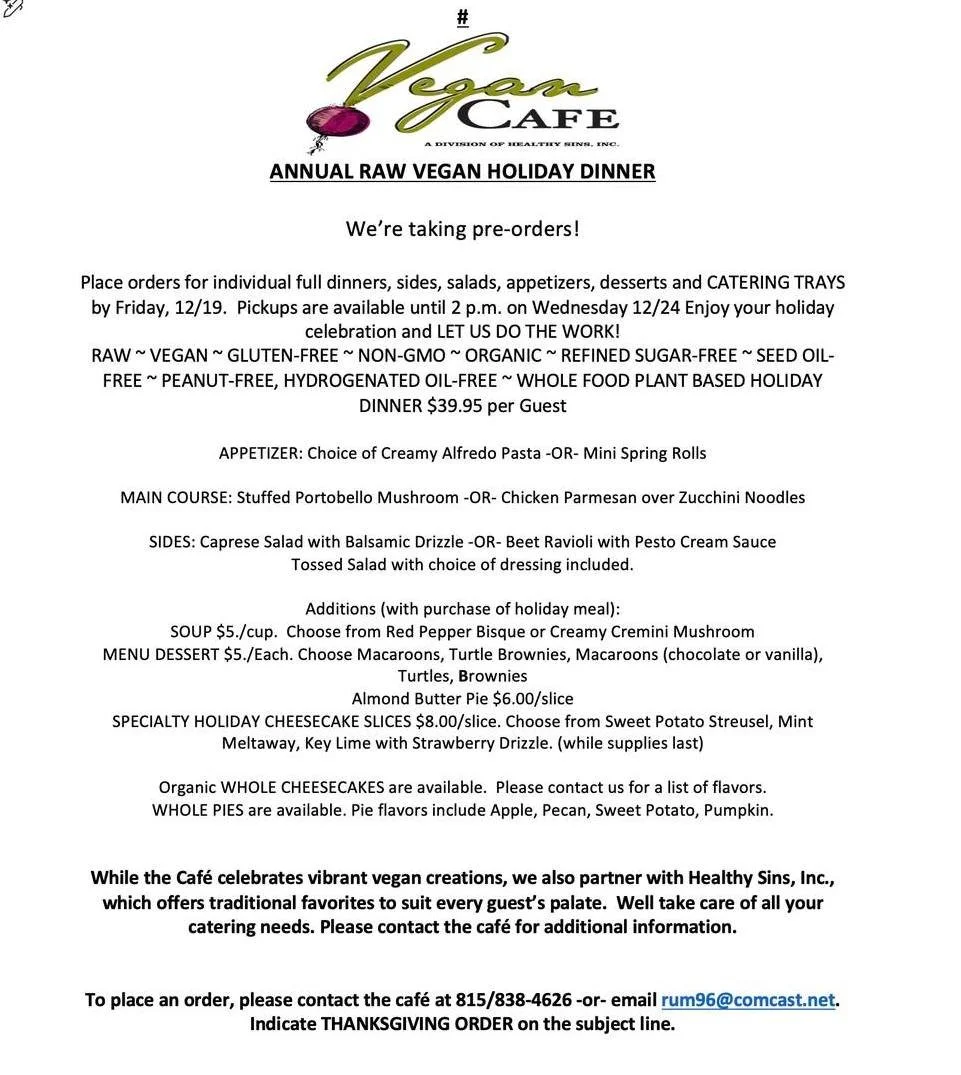 #

Vegan CAFE
A DIVISION OF HEALTHY SINS, INC.

ANNUAL RAW VEGAN HOLIDAY DINNER

We're taking pre-orders!

Place orders for individual full dinners, sides, salads, appetizers, desserts and CATERING TRAYS by Friday, 12/19. Pickups are available until 2 p.m. on Wednesday 12/24 Enjoy your holiday celebration and LET US DO THE WORK!
RAW ~ VEGAN ~ GLUTEN-FREE ~ NON-GMO ~ ORGANIC ~ REFINED SUGAR-FREE ~ SEED OIL-FREE ~ PEANUT-FREE, HYDROGENATED OIL-FREE ~ WHOLE FOOD PLANT BASED HOLIDAY DINNER $39.95 per Guest

APPETIZER: Choice of Creamy Alfredo Pasta -OR- Mini Spring Rolls

MAIN COURSE: Stuffed Portobello Mushroom -OR- Chicken Parmesan over Zucchini Noodles

SIDES: Caprese Salad with Balsamic Drizzle -OR- Beet Ravioli with Pesto Cream Sauce
Tossed Salad with choice of dressing included.

Additions (with purchase of holiday meal):
SOUP $5./cup. Choose from Red Pepper Bisque or Creamy Cremini Mushroom
MENU DESSERT $5./Each. Choose Macaroons, Turtle Brownies, Macaroons (chocolate or vanilla), Turtles, Brownies
Almond Butter Pie $6.00/slice
SPECIALTY HOLIDAY CHEESECAKE SLICES $8.00/slice. Choose from Sweet Potato Streusel, Mint Meltaway, Key Lime with Strawberry Drizzle. (while supplies last)

Organic WHOLE CHEESECAKES are available. Please contact us for a list of flavors.
WHOLE PIES are available. Pie flavors include Apple, Pecan, Sweet Potato, Pumpkin.

While the Café celebrates vibrant vegan creations, we also partner with Healthy Sins, Inc., which offers traditional favorites to suit every guest's palate. Well take care of all your catering needs. Please contact the café for additional information.

To place an order, please contact the café at 815/838-4626 -or- email rum96@comcast.net. Indicate THANKSGIVING ORDER on the subject line.